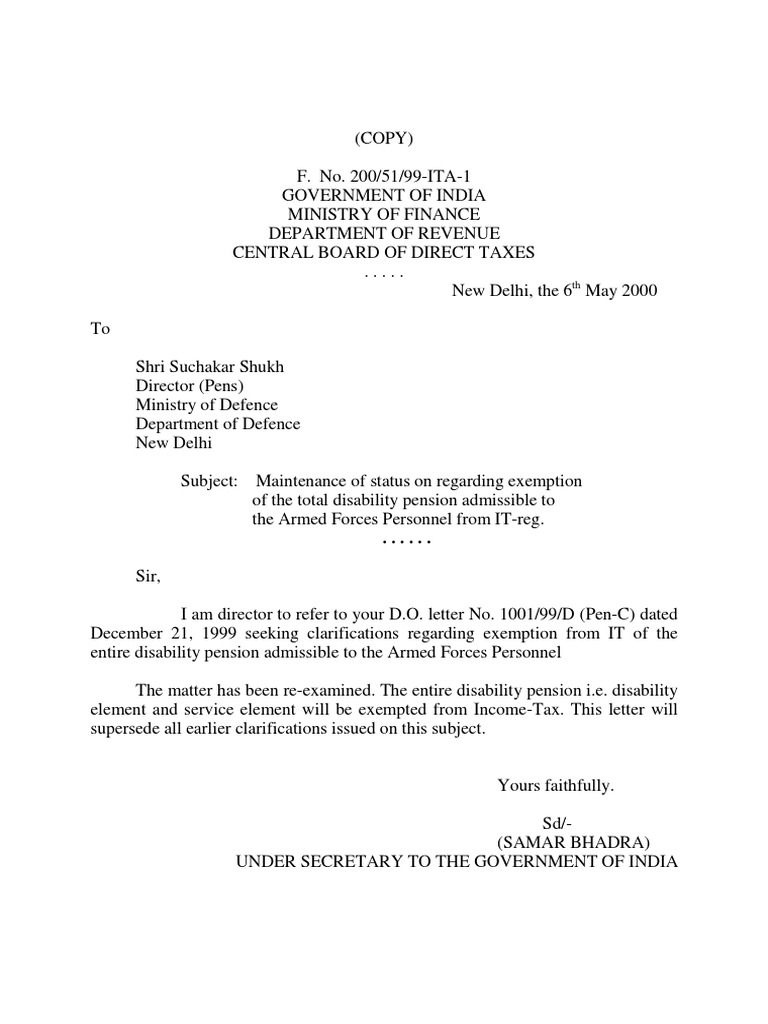 (COPY)

F. No. 200/51/99-ITA-1
GOVERNMENT OF INDIA
MINISTRY OF FINANCE
DEPARTMENT OF REVENUE
CENTRAL BOARD OF DIRECT TAXES
.....

New Delhi, the 6$^{th}$ May 2000

To

Shri Suchakar Shukh
Director (Pens)
Ministry of Defence
Department of Defence
New Delhi

Subject: Maintenance of status on regarding exemption of the total disability pension admissible to the Armed Forces Personnel from IT-reg.

......

Sir,

I am director to refer to your D.O. letter No. 1001/99/D (Pen-C) dated December 21, 1999 seeking clarifications regarding exemption from IT of the entire disability pension admissible to the Armed Forces Personnel

The matter has been re-examined. The entire disability pension i.e. disability element and service element will be exempted from Income-Tax. This letter will supersede all earlier clarifications issued on this subject.

Yours faithfully.

Sd/-
(SAMAR BHADRA)
UNDER SECRETARY TO THE GOVERNMENT OF INDIA